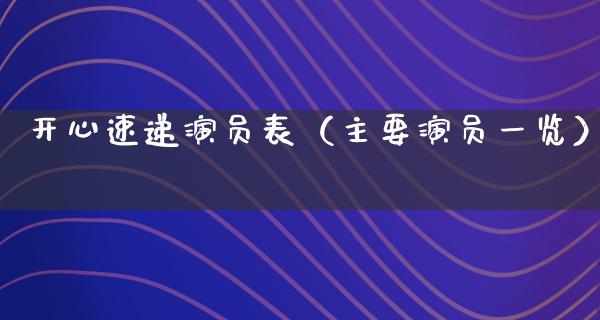 开心速递演员表（主要演员一览）